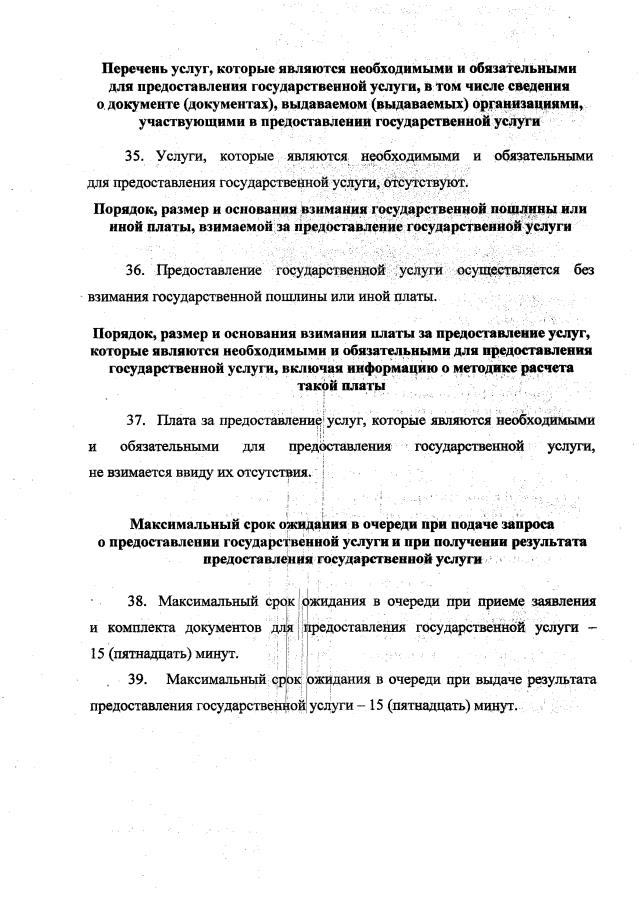 Перечень услуг, которые являются необходимыми и обязательными для предоставления государственной услуги, в том числе сведения о документе (документах), выдаваемом (выдаваемых) организациями, участвующими в предоставлении государственной услуги

35. Услуги, которые являются необходимыми и обязательными для предоставления государственной услуги, отсутствуют.

Порядок, размер и основания взимания государственной пошлины или иной платы, взимаемой за предоставление государственной услуги

36. Предоставление государственной услуги осуществляется без взимания государственной пошлины или иной платы.

Порядок, размер и основания взимания платы за предоставление услуг, которые являются необходимыми и обязательными для предоставления государственной услуги, включая информацию о методике расчета такой платы

37. Плата за предоставление услуг, которые являются необходимыми и обязательными для предоставления государственной услуги, не взимается ввиду их отсутствия.

Максимальный срок ожидания в очереди при подаче запроса о предоставлении государственной услуги и при получении результата предоставления государственной услуги

38. Максимальный срок ожидания в очереди при приеме заявления и комплекта документов для предоставления государственной услуги – 15 (пятнадцать) минут.

39. Максимальный срок ожидания в очереди при выдаче результата предоставления государственной услуги – 15 (пятнадцать) минут.